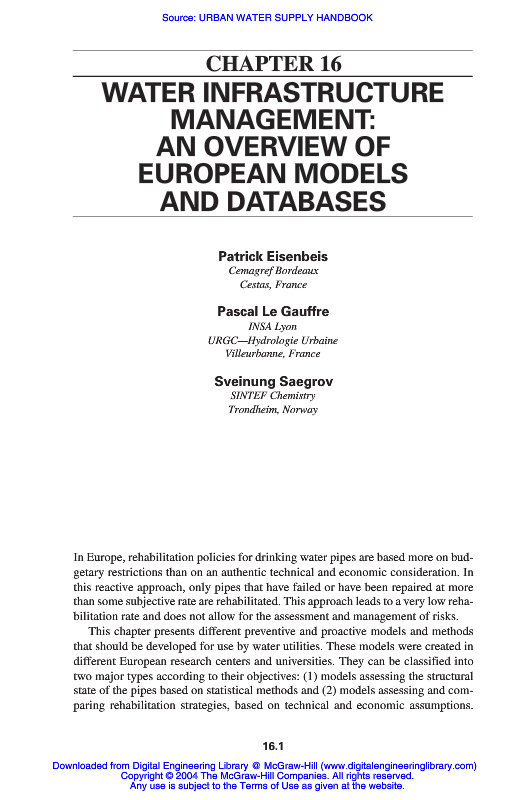 Source: URBAN WATER SUPPLY HANDBOOK

CHAPTER 16
WATER INFRASTRUCTURE MANAGEMENT: AN OVERVIEW OF EUROPEAN MODELS AND DATABASES

Patrick Eisenbeis
Cemagref Bordeaux
Cestas, France

Pascal Le Gauffre
INSA Lyon
URGC—Hydrologie Urbaine
Villeurbanne, France

Sveinung Saegrov
SINTEF Chemistry
Trondheim, Norway

In Europe, rehabilitation policies for drinking water pipes are based more on budgetary restrictions than on an authentic technical and economic consideration. In this reactive approach, only pipes that have failed or have been repaired at more than some subjective rate are rehabilitated. This approach leads to a very low rehabilitation rate and does not allow for the assessment and management of risks.

This chapter presents different preventive and proactive models and methods that should be developed for use by water utilities. These models were created in different European research centers and universities. They can be classified into two major types according to their objectives: (1) models assessing the structural state of the pipes based on statistical methods and (2) models assessing and comparing rehabilitation strategies, based on technical and economic assumptions.

16.1

Downloaded from Digital Engineering Library @ McGraw-Hill (www.digitalengineeringlibrary.com)
Copyright © 2004 The McGraw-Hill Companies. All rights reserved.
Any use is subject to the Terms of Use as given at the website.